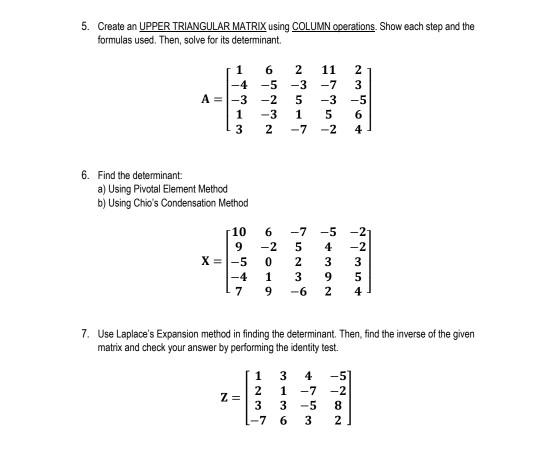 5. Create an UPPER TRIANGULAR MATRIX using COLUMN operations. Show each step and the formulas used. Then, solve for its determinant.

$\mathbf{A} = \begin{bmatrix} 1 & 6 & 2 & 11 & 2 \\ -4 & -5 & -3 & -7 & 3 \\ -3 & -2 & 5 & -3 & -5 \\ 1 & -3 & 1 & 5 & 6 \\ 3 & 2 & -7 & -2 & 4 \end{bmatrix}$

6. Find the determinant:
a) Using Pivotal Element Method
b) Using Chio's Condensation Method

$\mathbf{X} = \begin{bmatrix} 10 & 6 & -7 & -5 & -2 \\ 9 & -2 & 5 & 4 & -2 \\ -5 & 0 & 2 & 3 & 3 \\ -4 & 1 & 3 & 9 & 5 \\ 7 & 9 & -6 & 2 & 4 \end{bmatrix}$

7. Use Laplace's Expansion method in finding the determinant. Then, find the inverse of the given matrix and check your answer by performing the identity test.

$\mathbf{Z} = \begin{bmatrix} 1 & 3 & 4 & -5 \\ 2 & 1 & -7 & -2 \\ 3 & 3 & -5 & 8 \\ -7 & 6 & 3 & 2 \end{bmatrix}$